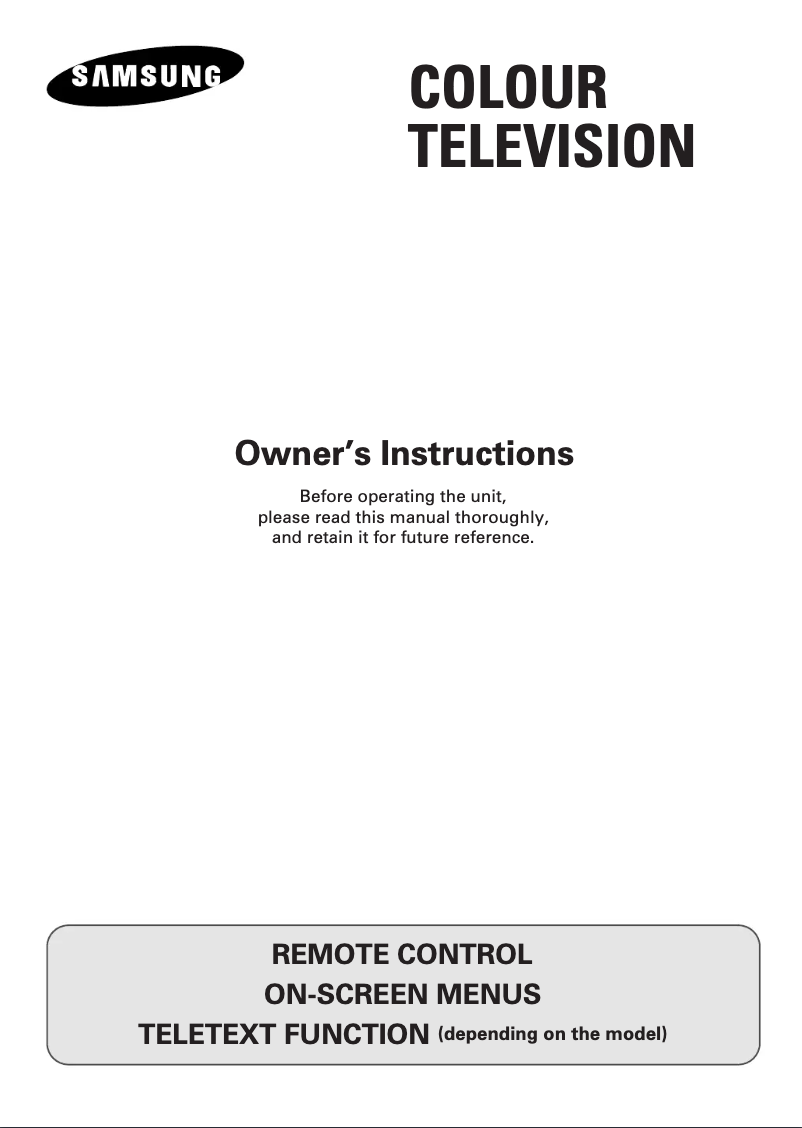 SAMSUNG

COLOUR TELEVISION

Owner's Instructions

Before operating the unit, please read this manual thoroughly, and retain it for future reference.

REMOTE CONTROL
ON-SCREEN MENUS
TELETEXT FUNCTION (depending on the model)